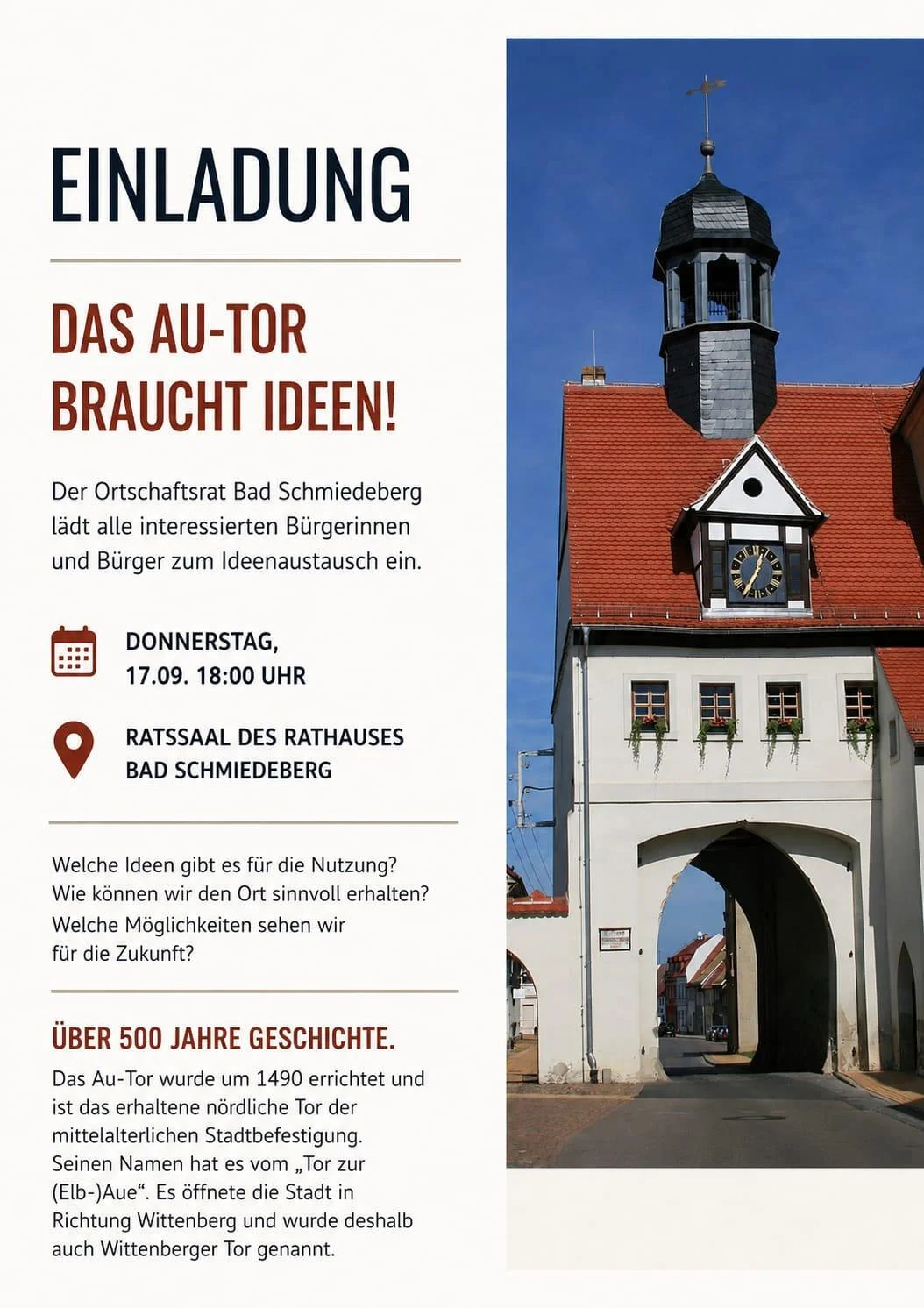 EINLADUNG

DAS AU-TOR BRAUCHT IDEEN!

Der Ortschaftsrat Bad Schmiedeberg lädt alle interessierten Bürgerinnen und Bürger zum Ideenaustausch ein.

DONNERSTAG, 17.09. 18:00 UHR

RATSSAAL DES RATHAUSES BAD SCHMIEDEBERG

Welche Ideen gibt es für die Nutzung? Wie können wir den Ort sinnvoll erhalten? Welche Möglichkeiten sehen wir für die Zukunft?

ÜBER 500 JAHRE GESCHICHTE.

Das Au-Tor wurde um 1490 errichtet und ist das erhaltene nördliche Tor der mittelalterlichen Stadtbefestigung. Seinen Namen hat es vom „Tor zur (Elb-)Aue“. Es öffnete die Stadt in Richtung Wittenberg und wurde deshalb auch Wittenberger Tor genannt.